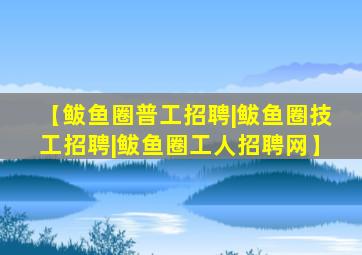 【鲅鱼圈普工招聘|鲅鱼圈技工招聘|鲅鱼圈工人招聘网】